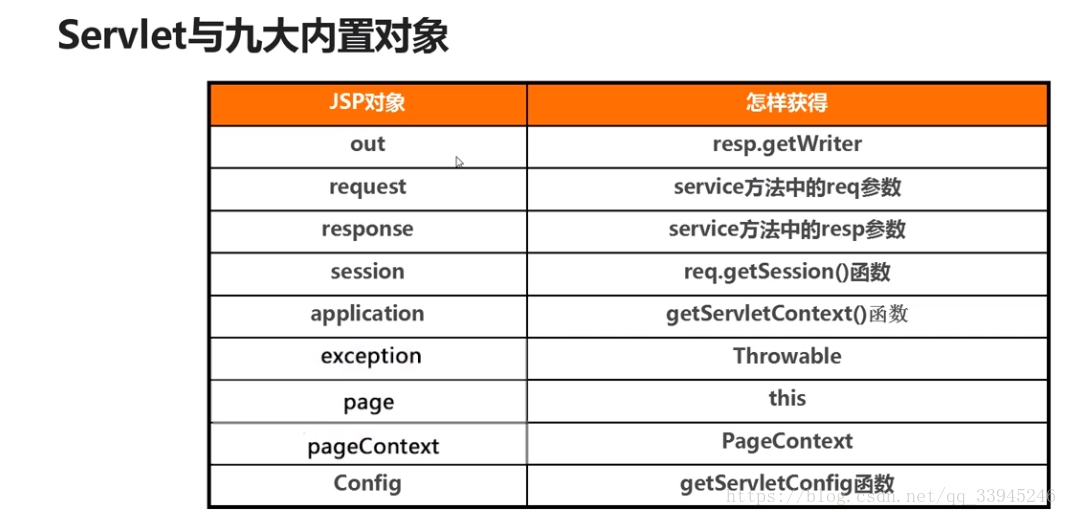 Servlet与九大内置对象

| JSP对象 | 怎样获得 |
|---|---|
| out | resp.getWriter |
| request | service方法中的req参数 |
| response | service方法中的resp参数 |
| session | req.getSession()函数 |
| application | getServletContext()函数 |
| exception | Throwable |
| page | this |
| pageContext | PageContext |
| Config | getServletConfig函数 |

https://blog.csdn.net/qq_33945246